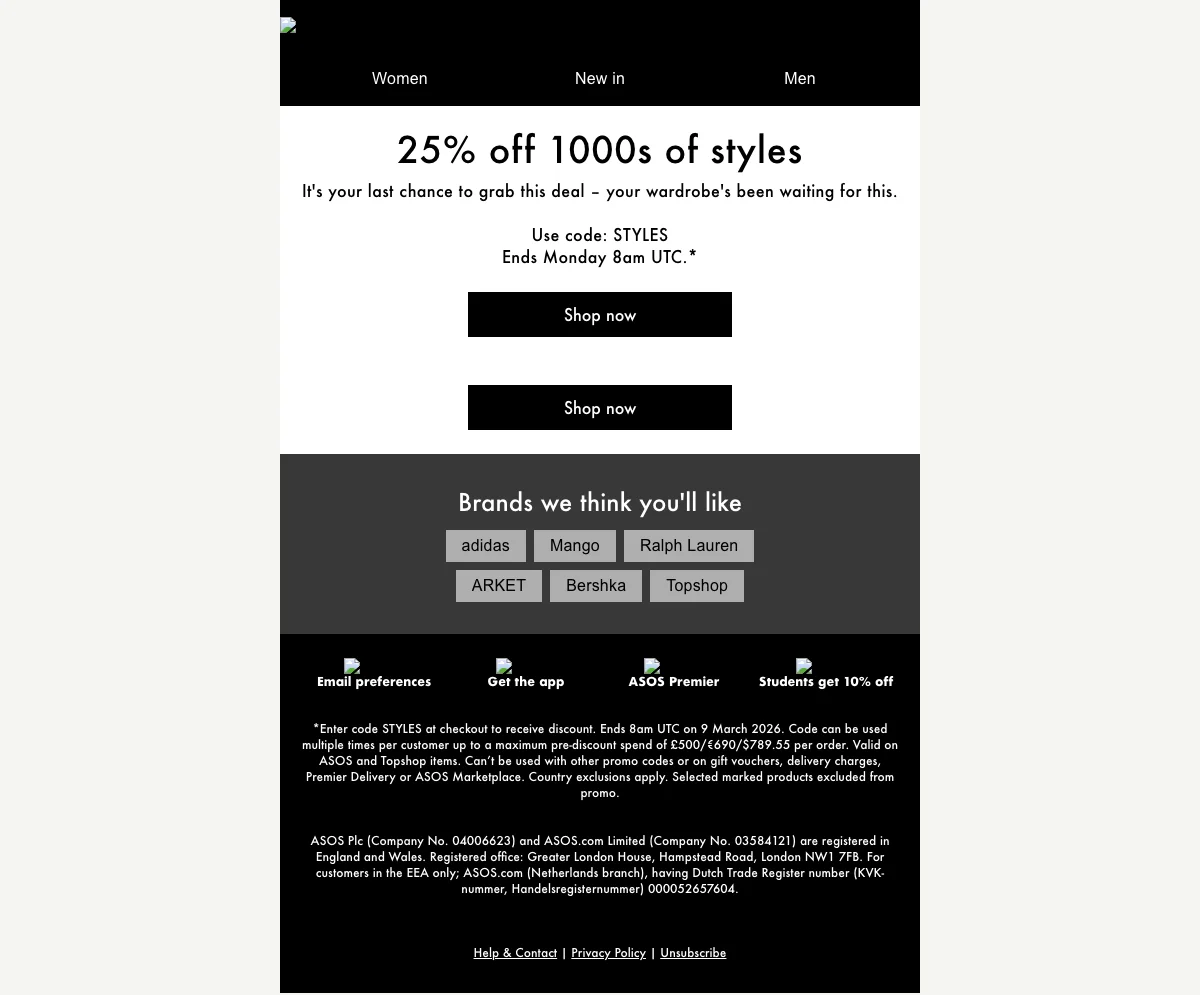 Women New in Men

25% off 1000s of styles

It's your last chance to grab this deal – your wardrobe's been waiting for this.

Use code: STYLES
Ends Monday 8am UTC.*

Shop now

Shop now

Brands we think you'll like

adidas Mango Ralph Lauren

ARKET Bershka Topshop

Email preferences Get the app ASOS Premier Students get 10% off

*Enter code STYLES at checkout to receive discount. Ends 8am UTC on 9 March 2026. Code can be used multiple times per customer up to a maximum pre-discount spend of £500/€690/$789.55 per order. Valid on ASOS and Topshop items. Can't be used with other promo codes or on gift vouchers, delivery charges, Premier Delivery or ASOS Marketplace. Country exclusions apply. Selected marked products excluded from promo.

ASOS Plc (Company No. 04006623) and ASOS.com Limited (Company No. 03584121) are registered in England and Wales. Registered office: Greater London House, Hampstead Road, London NW1 7FB. For customers in the EEA only; ASOS.com (Netherlands branch), having Dutch Trade Register number (KVK-nummer, Handelsregisternummer) 000052657604.

Help & Contact | Privacy Policy | Unsubscribe